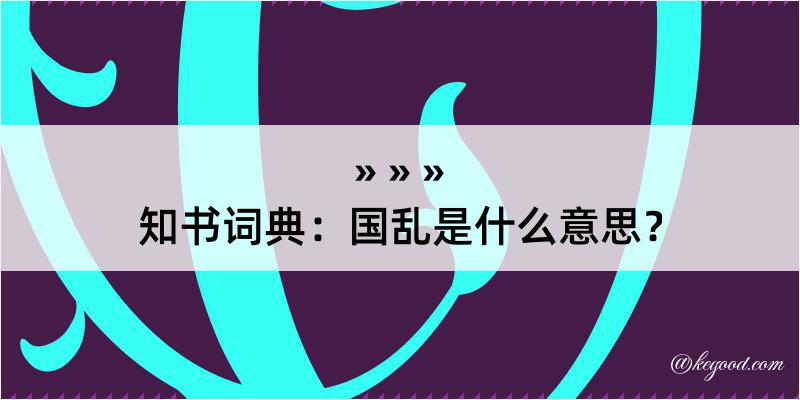 » » »
知书词典：国乱是什么意思？

@kegood.com